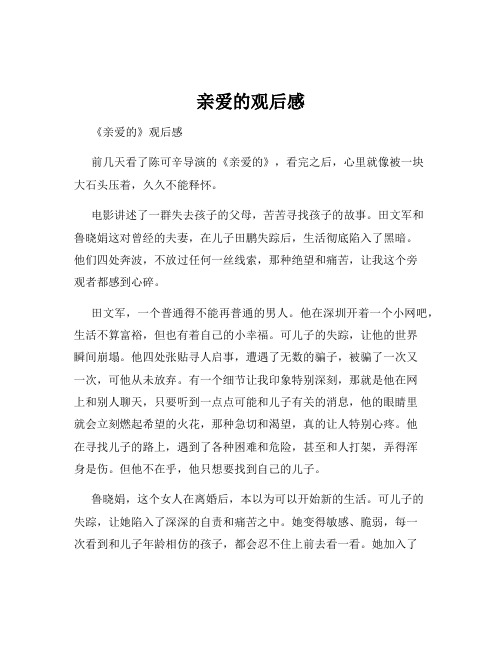 亲爱的观后感

《亲爱的》观后感

前几天看了陈可辛导演的《亲爱的》，看完之后，心里就像被一块大石头压着，久久不能释怀。

电影讲述了一群失去孩子的父母，苦苦寻找孩子的故事。田文军和鲁晓娟这对曾经的夫妻，在儿子田鹏失踪后，生活彻底陷入了黑暗。他们四处奔波，不放过任何一丝线索，那种绝望和痛苦，让我这个旁观者都感到心碎。

田文军，一个普通得不能再普通的男人。他在深圳开着一个小网吧，生活不算富裕，但也有着自己的小幸福。可儿子的失踪，让他的世界瞬间崩塌。他四处张贴寻人启事，遭遇了无数的骗子，被骗了一次又一次，可他从未放弃。有一个细节让我印象特别深刻，那就是他在网上和别人聊天，只要听到一点点可能和儿子有关的消息，他的眼睛里就会立刻燃起希望的火花，那种急切和渴望，真的让人特别心疼。他在寻找儿子的路上，遇到了各种困难和危险，甚至和人打架，弄得浑身是伤。但他不在乎，他只想要找到自己的儿子。

鲁晓娟，这个女人在离婚后，本以为可以开始新的生活。可儿子的失踪，让她陷入了深深的自责和痛苦之中。她变得敏感、脆弱，每一次看到和儿子年龄相仿的孩子，都会忍不住上前去看一看。她加入了